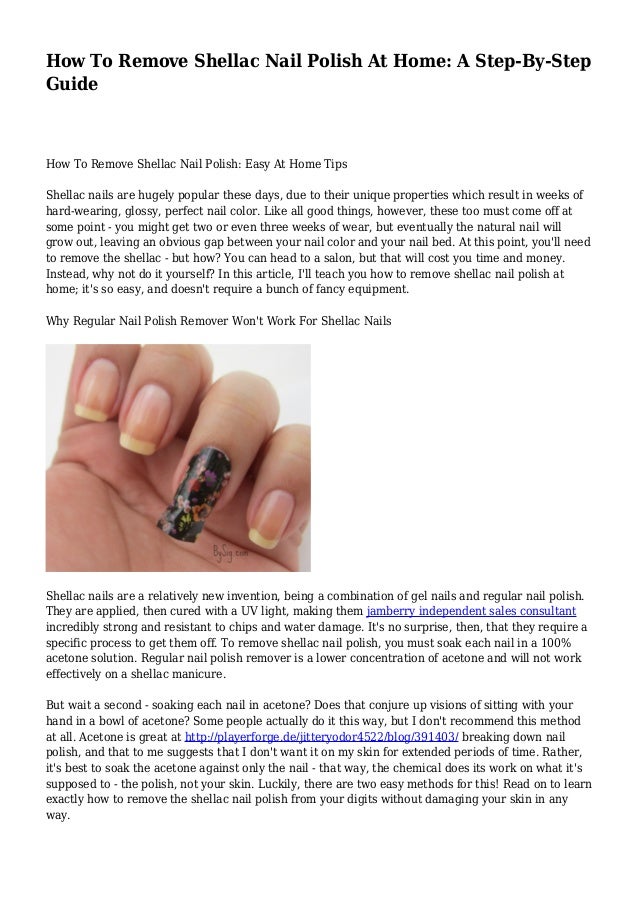 How To Remove Shellac Nail Polish At Home: A Step-By-Step Guide

How To Remove Shellac Nail Polish: Easy At Home Tips

Shellac nails are hugely popular these days, due to their unique properties which result in weeks of hard-wearing, glossy, perfect nail color. Like all good things, however, these too must come off at some point - you might get two or even three weeks of wear, but eventually the natural nail will grow out, leaving an obvious gap between your nail color and your nail bed. At this point, you'll need to remove the shellac - but how? You can head to a salon, but that will cost you time and money. Instead, why not do it yourself? In this article, I'll teach you how to remove shellac nail polish at home; it's so easy, and doesn't require a bunch of fancy equipment.

Why Regular Nail Polish Remover Won't Work For Shellac Nails

BySig.com

Shellac nails are a relatively new invention, being a combination of gel nails and regular nail polish. They are applied, then cured with a UV light, making them jamberry independent sales consultant incredibly strong and resistant to chips and water damage. It's no surprise, then, that they require a specific process to get them off. To remove shellac nail polish, you must soak each nail in a 100% acetone solution. Regular nail polish remover is a lower concentration of acetone and will not work effectively on a shellac manicure.

But wait a second - soaking each nail in acetone? Does that conjure up visions of sitting with your hand in a bowl of acetone? Some people actually do it this way, but I don't recommend this method at all. Acetone is great at http://playerforge.de/jitteryodor4522/blog/391403/ breaking down nail polish, and that to me suggests that I don't want it on my skin for extended periods of time. Rather, it's best to soak the acetone against only the nail - that way, the chemical does its work on what it's supposed to - the polish, not your skin. Luckily, there are two easy methods for this! Read on to learn exactly how to remove the shellac nail polish from your digits without damaging your skin in any way.